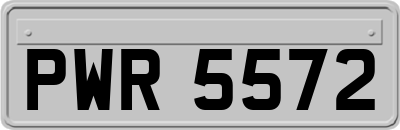 PWR 5572